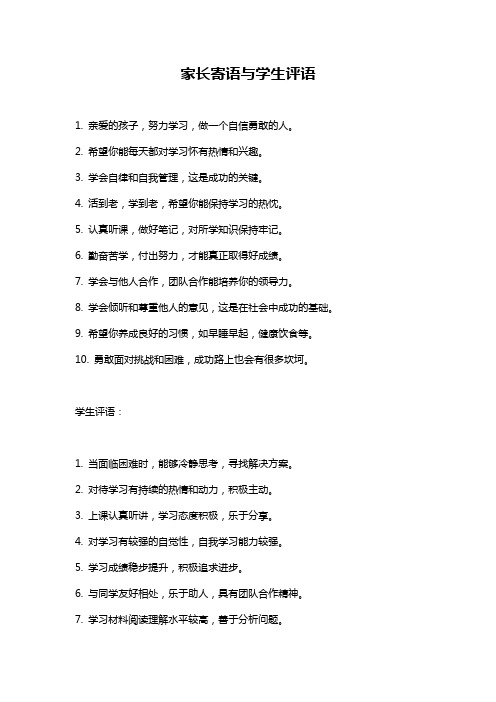 家长寄语与学生评语

1. 亲爱的孩子，努力学习，做一个自信勇敢的人。

2. 希望你能每天都对学习怀有热情和兴趣。

3. 学会自律和自我管理，这是成功的关键。

4. 活到老，学到老，希望你能保持学习的热忱。

5. 认真听课，做好笔记，对所学知识保持牢记。

6. 勤奋苦学，付出努力，才能真正取得好成绩。

7. 学会与他人合作，团队合作能培养你的领导力。

8. 学会倾听和尊重他人的意见，这是在社会中成功的基础。

9. 希望你养成良好的习惯，如早睡早起，健康饮食等。

10. 勇敢面对挑战和困难，成功路上也会有很多坎坷。

学生评语：

1. 当面临困难时，能够冷静思考，寻找解决方案。

2. 对待学习有持续的热情和动力，积极主动。

3. 上课认真听讲，学习态度积极，乐于分享。

4. 对学习有较强的自觉性，自我学习能力较强。

5. 学习成绩稳步提升，积极追求进步。

6. 与同学友好相处，乐于助人，具有团队合作精神。

7. 学习材料阅读理解水平较高，善于分析问题。